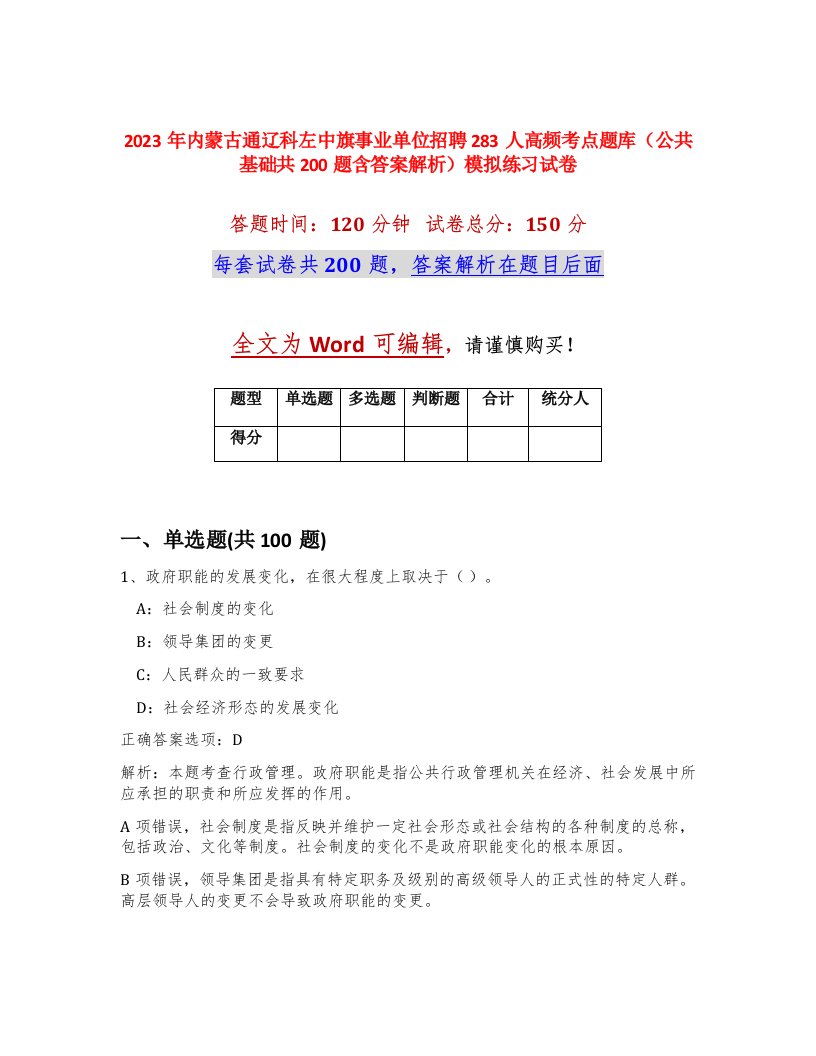 2023 年内蒙古通辽科左中旗事业单位招聘 283 人高频考点题库（公共基础共 200 题含答案解析）模拟练习试卷

答题时间：120 分钟　试卷总分：150 分

每套试卷共 200 题，答案解析在题目后面

全文为 Word 可编辑，请谨慎购买！

| 题型 | 单选题 | 多选题 | 判断题 | 合计 | 统分人 |
|---|---|---|---|---|---|
| 得分 | | | | | |

一、单选题(共 100 题)

1、政府职能的发展变化，在很大程度上取决于（ ）。

A：社会制度的变化

B：领导集团的变更

C：人民群众的一致要求

D：社会经济形态的发展变化

正确答案选项：D

解析：本题考查行政管理。政府职能是指公共行政管理机关在经济、社会发展中所应承担的职责和所应发挥的作用。

A 项错误，社会制度是指反映并维护一定社会形态或社会结构的各种制度的总称，包括政治、文化等制度。社会制度的变化不是政府职能变化的根本原因。

B 项错误，领导集团是指具有特定职务及级别的高级领导人的正式性的特定人群。高层领导人的变更不会导致政府职能的变更。